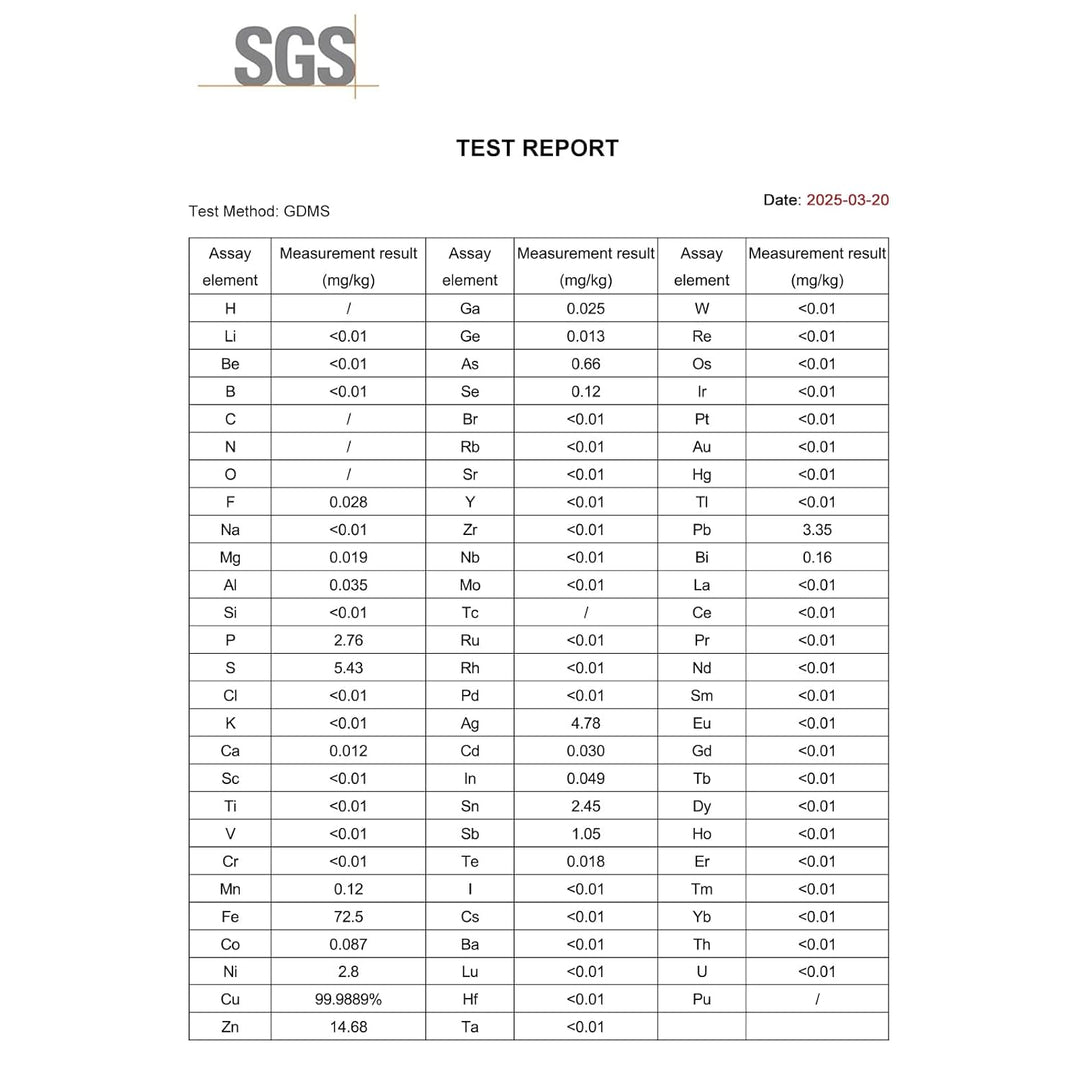 SGS

TEST REPORT

Date: 2025-03-20

Test Method: GDMS

| Assay element | Measurement result (mg/kg) | Assay element | Measurement result (mg/kg) | Assay element | Measurement result (mg/kg) |
|---|---|---|---|---|---|
| H | / | Ga | 0.025 | W | <0.01 |
| Li | <0.01 | Ge | 0.013 | Re | <0.01 |
| Be | <0.01 | As | 0.66 | Os | <0.01 |
| B | <0.01 | Se | 0.12 | Ir | <0.01 |
| C | / | Br | <0.01 | Pt | <0.01 |
| N | / | Rb | <0.01 | Au | <0.01 |
| O | / | Sr | <0.01 | Hg | <0.01 |
| F | 0.028 | Y | <0.01 | Tl | <0.01 |
| Na | <0.01 | Zr | <0.01 | Pb | 3.35 |
| Mg | 0.019 | Nb | <0.01 | Bi | 0.16 |
| Al | 0.035 | Mo | <0.01 | La | <0.01 |
| Si | <0.01 | Tc | / | Ce | <0.01 |
| P | 2.76 | Ru | <0.01 | Pr | <0.01 |
| S | 5.43 | Rh | <0.01 | Nd | <0.01 |
| Cl | <0.01 | Pd | <0.01 | Sm | <0.01 |
| K | <0.01 | Ag | 4.78 | Eu | <0.01 |
| Ca | 0.012 | Cd | 0.030 | Gd | <0.01 |
| Sc | <0.01 | In | 0.049 | Tb | <0.01 |
| Ti | <0.01 | Sn | 2.45 | Dy | <0.01 |
| V | <0.01 | Sb | 1.05 | Ho | <0.01 |
| Cr | <0.01 | Te | 0.018 | Er | <0.01 |
| Mn | 0.12 | I | <0.01 | Tm | <0.01 |
| Fe | 72.5 | Cs | <0.01 | Yb | <0.01 |
| Co | 0.087 | Ba | <0.01 | Th | <0.01 |
| Ni | 2.8 | Lu | <0.01 | U | <0.01 |
| Cu | 99.9889% | Hf | <0.01 | Pu | / |
| Zn | 14.68 | Ta | <0.01 | | |